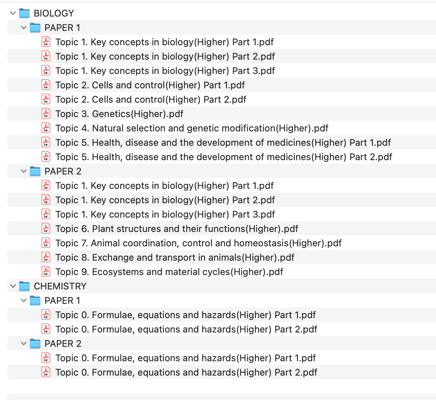 BIOLOGY
PAPER 1
Topic 1. Key concepts in biology(Higher) Part 1.pdf
Topic 1. Key concepts in biology(Higher) Part 2.pdf
Topic 1. Key concepts in biology(Higher) Part 3.pdf
Topic 2. Cells and control(Higher) Part 1.pdf
Topic 2. Cells and control(Higher) Part 2.pdf
Topic 3. Genetics(Higher).pdf
Topic 4. Natural selection and genetic modification(Higher).pdf
Topic 5. Health, disease and the development of medicines(Higher) Part 1.pdf
Topic 5. Health, disease and the development of medicines(Higher) Part 2.pdf
PAPER 2
Topic 1. Key concepts in biology(Higher) Part 1.pdf
Topic 1. Key concepts in biology(Higher) Part 2.pdf
Topic 1. Key concepts in biology(Higher) Part 3.pdf
Topic 6. Plant structures and their functions(Higher).pdf
Topic 7. Animal coordination, control and homeostasis(Higher).pdf
Topic 8. Exchange and transport in animals(Higher).pdf
Topic 9. Ecosystems and material cycles(Higher).pdf
CHEMISTRY
PAPER 1
Topic 0. Formulae, equations and hazards(Higher) Part 1.pdf
Topic 0. Formulae, equations and hazards(Higher) Part 2.pdf
PAPER 2
Topic 0. Formulae, equations and hazards(Higher) Part 1.pdf
Topic 0. Formulae, equations and hazards(Higher) Part 2.pdf